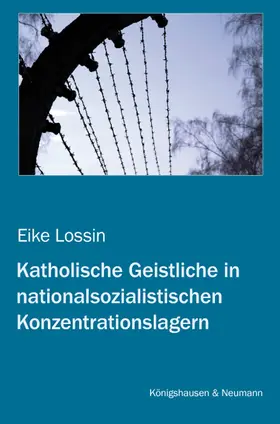 Eike Lossin

Katholische Geistliche in nationalsozialistischen Konzentrationslagern

Königshausen & Neumann